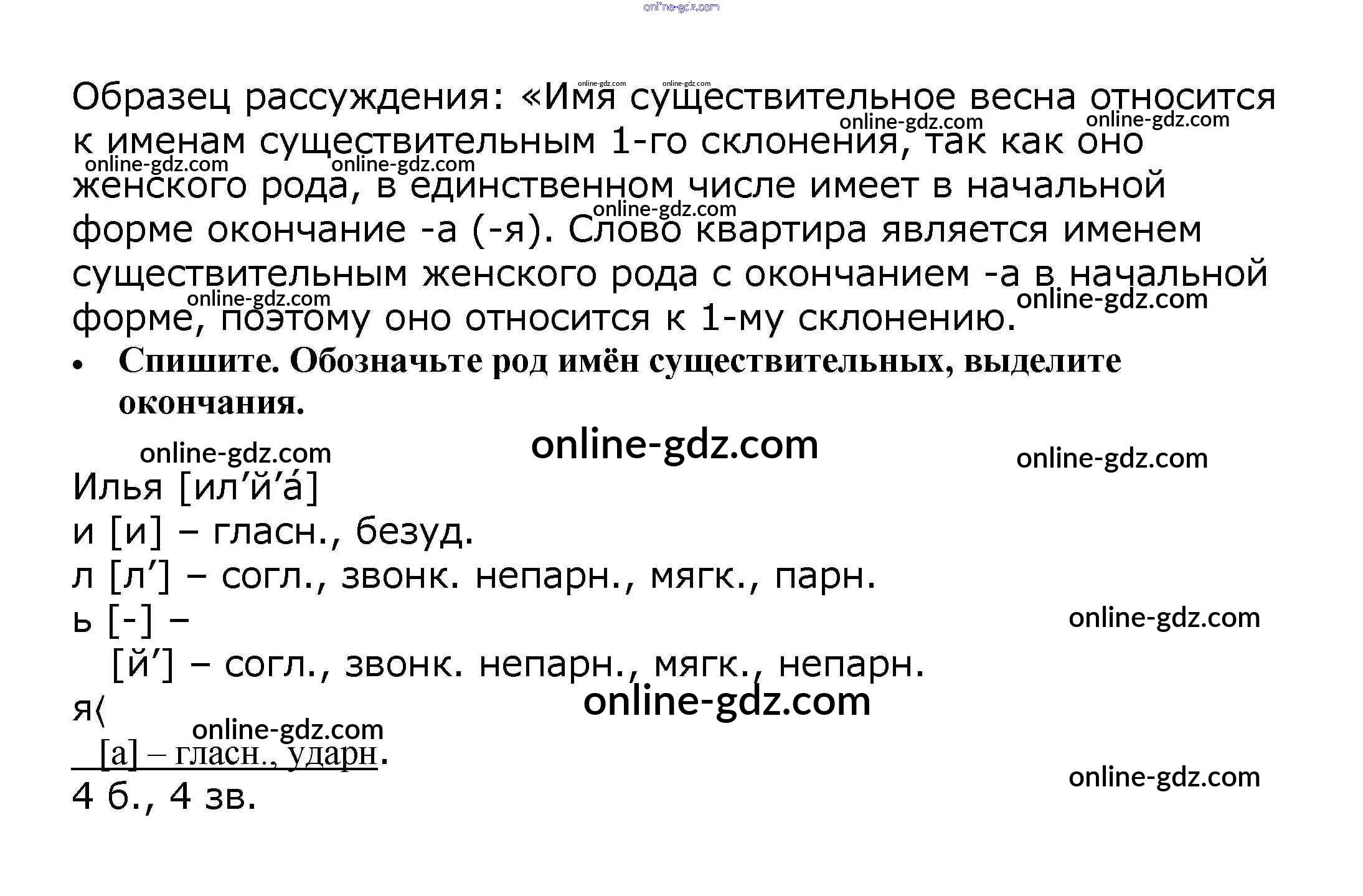 Образец рассуждения: «Имя существительное весна относится к именам существительным 1-го склонения, так как оно женского рода, в единственном числе имеет в начальной форме окончание -а (-я). Слово квартира является именем существительным женского рода с окончанием -а в начальной форме, поэтому оно относится к 1-му склонению.

• Спишите. Обозначьте род имён существительных, выделите окончания.

Илья [ил'й'а́]
и [и] – гласн., безуд.
л [л'] – согл., звонк. непарн., мягк., парн.
ь [-] –
[й'] – согл., звонк. непарн., мягк., непарн.
я⟨
[а] – гласн., ударн.
4 б., 4 зв.

online-gdz.com